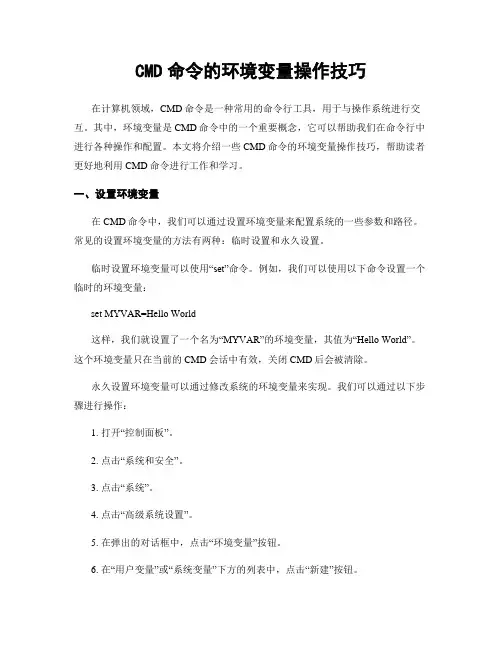 CMD 命令的环境变量操作技巧

在计算机领域，CMD 命令是一种常用的命令行工具，用于与操作系统进行交互。其中，环境变量是 CMD 命令中的一个重要概念，它可以帮助我们在命令行中进行各种操作和配置。本文将介绍一些 CMD 命令的环境变量操作技巧，帮助读者更好地利用 CMD 命令进行工作和学习。

一、设置环境变量

在 CMD 命令中，我们可以通过设置环境变量来配置系统的一些参数和路径。常见的设置环境变量的方法有两种：临时设置和永久设置。

临时设置环境变量可以使用“set”命令。例如，我们可以使用以下命令设置一个临时的环境变量：

set MYVAR=Hello World

这样，我们就设置了一个名为“MYVAR”的环境变量，其值为“Hello World”。这个环境变量只在当前的 CMD 会话中有效，关闭 CMD 后会被清除。

永久设置环境变量可以通过修改系统的环境变量来实现。我们可以通过以下步骤进行操作：

1. 打开“控制面板”。

2. 点击“系统和安全”。

3. 点击“系统”。

4. 点击“高级系统设置”。

5. 在弹出的对话框中，点击“环境变量”按钮。

6. 在“用户变量”或“系统变量”下方的列表中，点击“新建”按钮。